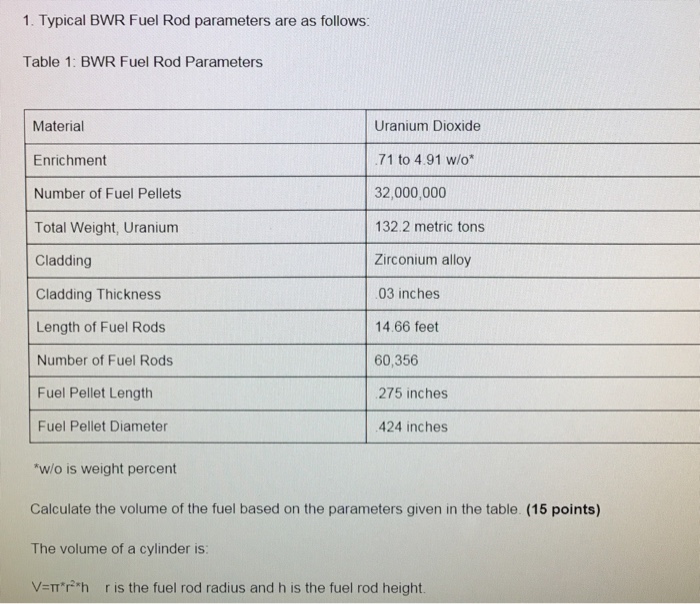 1. Typical BWR Fuel Rod parameters are as follows:

Table 1: BWR Fuel Rod Parameters

| Material | Uranium Dioxide |
|---|---|
| Enrichment | .71 to 4.91 w/o* |
| Number of Fuel Pellets | 32,000,000 |
| Total Weight, Uranium | 132.2 metric tons |
| Cladding | Zirconium alloy |
| Cladding Thickness | .03 inches |
| Length of Fuel Rods | 14.66 feet |
| Number of Fuel Rods | 60,356 |
| Fuel Pellet Length | .275 inches |
| Fuel Pellet Diameter | .424 inches |

*w/o is weight percent

Calculate the volume of the fuel based on the parameters given in the table. **(15 points)**

The volume of a cylinder is:

$V=\pi*r^2*h$ r is the fuel rod radius and h is the fuel rod height.